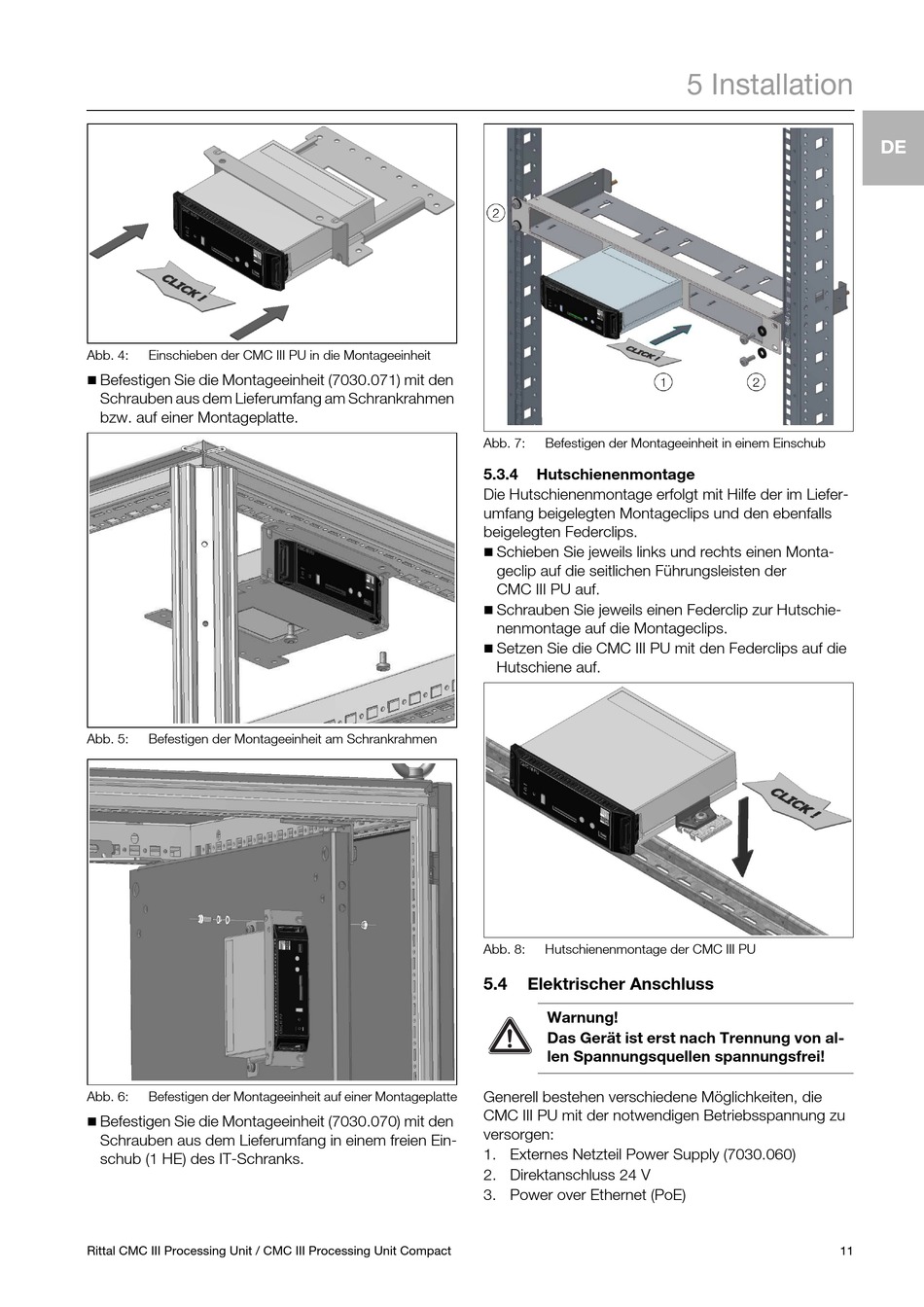 5 Installation

DE

CLICK !

Abb. 4: Einschieben der CMC III PU in die Montageeinheit

■ Befestigen Sie die Montageeinheit (7030.071) mit den Schrauben aus dem Lieferumfang am Schrankrahmen bzw. auf einer Montageplatte.

Abb. 5: Befestigen der Montageeinheit am Schrankrahmen

Abb. 6: Befestigen der Montageeinheit auf einer Montageplatte

■ Befestigen Sie die Montageeinheit (7030.070) mit den Schrauben aus dem Lieferumfang in einem freien Einschub (1 HE) des IT-Schranks.

2

CLICK !

1

2

Abb. 7: Befestigen der Montageeinheit in einem Einschub

5.3.4 Hutschienenmontage

Die Hutschienenmontage erfolgt mit Hilfe der im Lieferumfang beigelegten Montageclips und den ebenfalls beigelegten Federclips.

■ Schieben Sie jeweils links und rechts einen Montageclip auf die seitlichen Führungsleisten der CMC III PU auf.

■ Schrauben Sie jeweils einen Federclip zur Hutschienenmontage auf die Montageclips.

■ Setzen Sie die CMC III PU mit den Federclips auf die Hutschiene auf.

CLICK !

Abb. 8: Hutschienenmontage der CMC III PU

5.4 Elektrischer Anschluss

Warnung!
Das Gerät ist erst nach Trennung von allen Spannungsquellen spannungsfrei!

Generell bestehen verschiedene Möglichkeiten, die CMC III PU mit der notwendigen Betriebsspannung zu versorgen:
1. Externes Netzteil Power Supply (7030.060)
2. Direktanschluss 24 V
3. Power over Ethernet (PoE)

Rittal CMC III Processing Unit / CMC III Processing Unit Compact

11